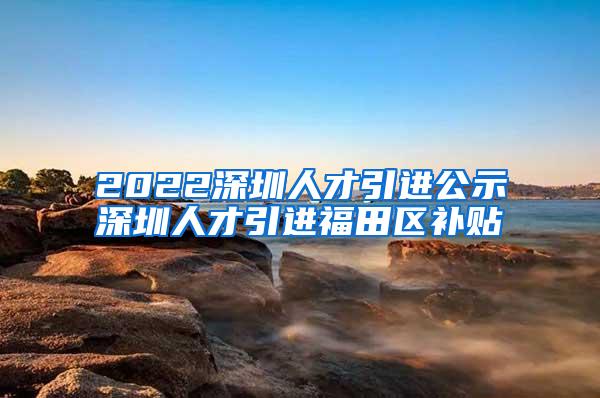 2022深圳人才引进公示
深圳人才引进福田区补贴